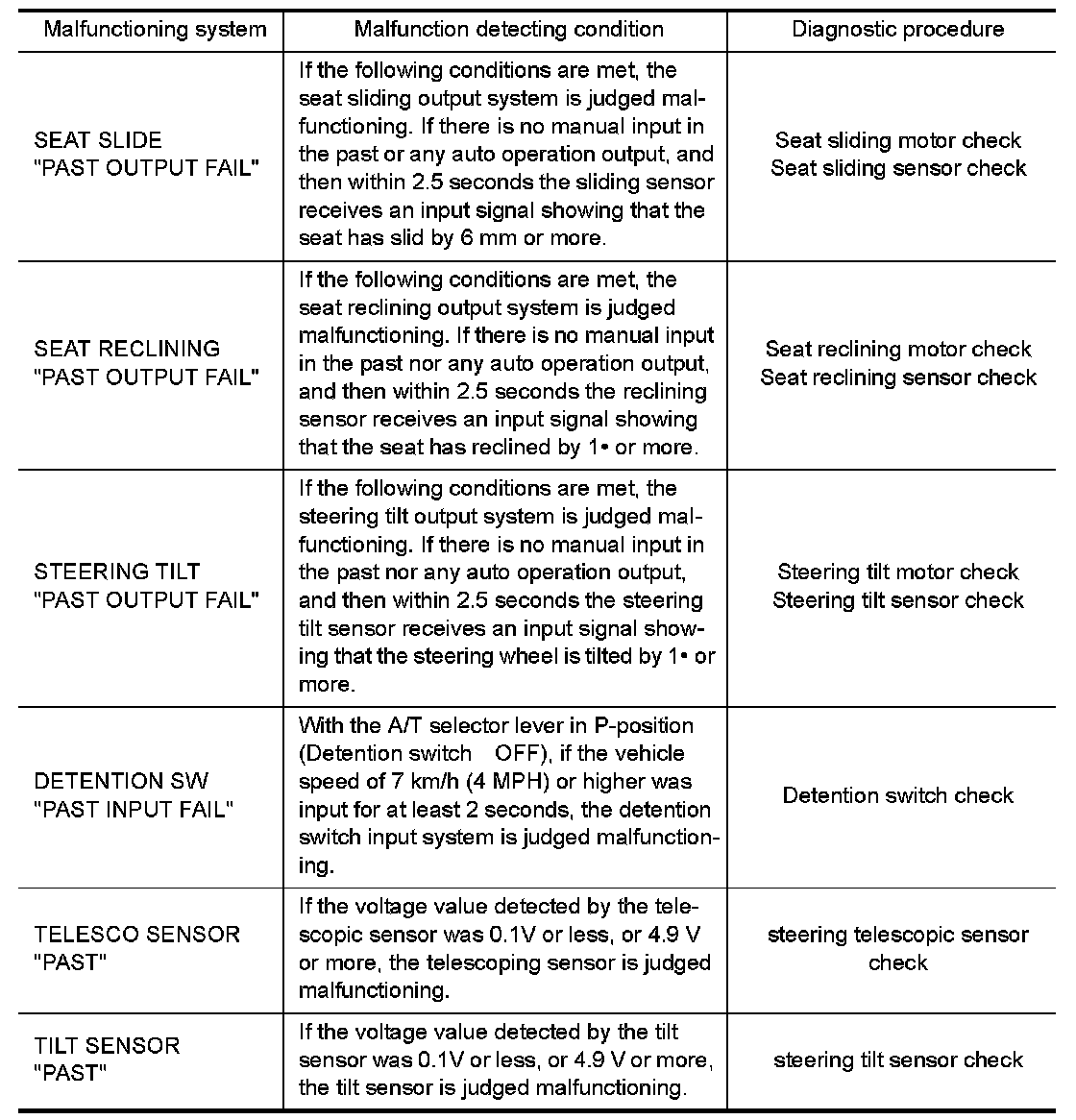 | Malfunctioning system | Malfunction detecting condition | Diagnostic procedure |
|---|---|---|
| SEAT SLIDE "PAST OUTPUT FAIL" | If the following conditions are met, the seat sliding output system is judged malfunctioning. If there is no manual input in the past or any auto operation output, and then within 2.5 seconds the sliding sensor receives an input signal showing that the seat has slid by 6 mm or more. | Seat sliding motor check Seat sliding sensor check |
| SEAT RECLINING "PAST OUTPUT FAIL" | If the following conditions are met, the seat reclining output system is judged malfunctioning. If there is no manual input in the past nor any auto operation output, and then within 2.5 seconds the reclining sensor receives an input signal showing that the seat has reclined by 1• or more. | Seat reclining motor check Seat reclining sensor check |
| STEERING TILT "PAST OUTPUT FAIL" | If the following conditions are met, the steering tilt output system is judged malfunctioning. If there is no manual input in the past nor any auto operation output, and then within 2.5 seconds the steering tilt sensor receives an input signal showing that the steering wheel is tilted by 1• or more. | Steering tilt motor check Steering tilt sensor check |
| DETENTION SW "PAST INPUT FAIL" | With the A/T selector lever in P-position (Detention switch OFF), if the vehicle speed of 7 km/h (4 MPH) or higher was input for at least 2 seconds, the detention switch input system is judged malfunctioning. | Detention switch check |
| TELESCO SENSOR "PAST" | If the voltage value detected by the telescopic sensor was 0.1V or less, or 4.9 V or more, the telescoping sensor is judged malfunctioning. | steering telescopic sensor check |
| TILT SENSOR "PAST" | If the voltage value detected by the tilt sensor was 0.1V or less, or 4.9 V or more, the tilt sensor is judged malfunctioning. | steering tilt sensor check |